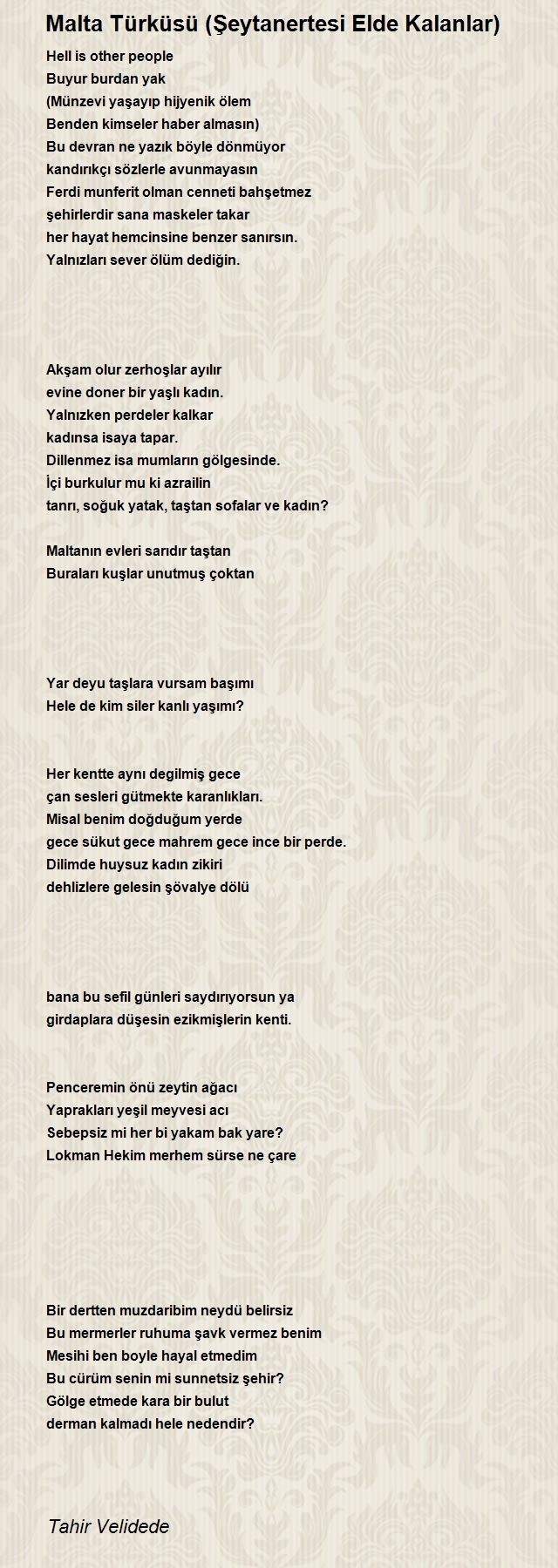 Malta Türküsü (Şeytanertesi Elde Kalanlar)

Hell is other people
Buyur burdan yak
(Münzevi yaşayıp hijyenik ölem
Benden kimseler haber almasın)
Bu devran ne yazık böyle dönmüyor
kandırıkçı sözlerle avunmayasın
Ferdi munferit olman cenneti bahşetmez
şehirlerdir sana maskeler takar
her hayat hemcinsine benzer sanırsın.
Yalnızları sever ölüm dediğin.

Akşam olur zerhoşlar ayılır
evine doner bir yaşlı kadın.
Yalnızken perdeler kalkar
kadınsa isaya tapar.
Dillenmez isa mumların gölgesinde.
İçi burkulur mu ki azrailin
tanrı, soğuk yatak, taştan sofalar ve kadın?

Maltanın evleri sarıdır taştan
Buraları kuşlar unutmuş çoktan

Yar deyu taşlara vursam başımı
Hele de kim siler kanlı yaşımı?

Her kentte aynı degilmiş gece
çan sesleri gütmekte karanlıkları.
Misal benim doğduğum yerde
gece sükut gece mahrem gece ince bir perde.
Dilimde huysuz kadın zikiri
dehlizlere gelesin şövalye dölü

bana bu sefil günleri saydırıyorsun ya
girdaplara düşesin ezikmişlerin kenti.

Penceremin önü zeytin ağacı
Yaprakları yeşil meyvesi acı
Sebepsiz mi her bi yakam bak yare?
Lokman Hekim merhem sürse ne çare

Bir dertten muzdaribim neydü belirsiz
Bu mermerler ruhuma şavk vermez benim
Mesihi ben boyle hayal etmedim
Bu cürüm senin mi sunnetsiz şehir?
Gölge etmede kara bir bulut
derman kalmadı hele nedendir?

Tahir Velidede